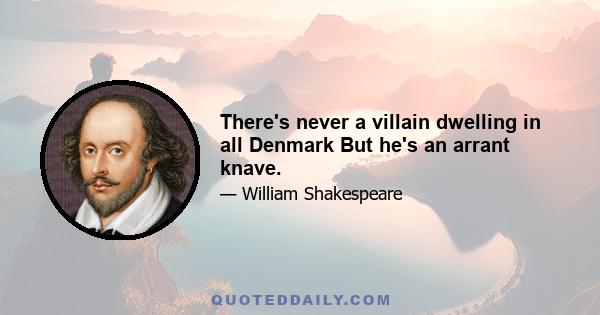 There's never a villain dwelling in all Denmark But he's an arrant knave.

— William Shakespeare

QUOTEDDAILY.COM